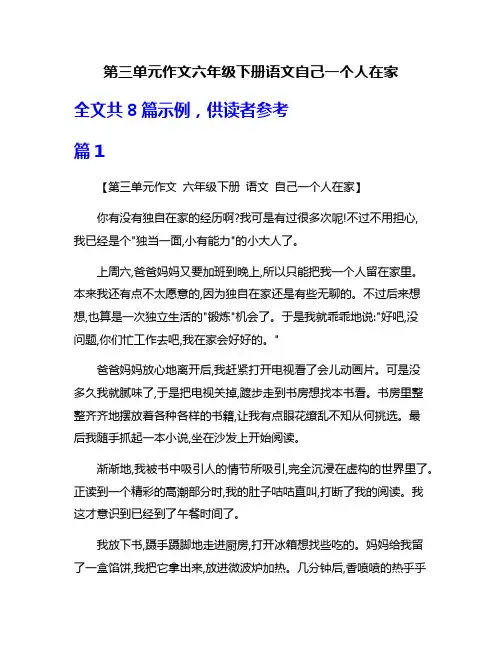 第三单元作文六年级下册语文自己一个人在家

全文共 8 篇示例，供读者参考

篇 1

【第三单元作文 六年级下册 语文 自己一个人在家】

你有没有独自在家的经历啊?我可是有过很多次呢!不过不用担心,我已经是个"独当一面,小有能力"的小大人了。

上周六,爸爸妈妈又要加班到晚上,所以只能把我一个人留在家里。本来我还有点不太愿意的,因为独自在家还是有些无聊的。不过后来想想,也算是一次独立生活的"锻炼"机会了。于是我就乖乖地说:"好吧,没问题,你们忙工作去吧,我在家会好好的。"

爸爸妈妈放心地离开后,我赶紧打开电视看了会儿动画片。可是没多久我就腻味了,于是把电视关掉,踱步走到书房想找本书看。书房里整整齐齐地摆放着各种各样的书籍,让我有点眼花缭乱不知从何挑选。最后我随手抓起一本小说,坐在沙发上开始阅读。

渐渐地,我被书中吸引人的情节所吸引,完全沉浸在虚构的世界里了。正读到一个精彩的高潮部分时,我的肚子咕咕直叫,打断了我的阅读。我这才意识到已经到了午餐时间了。

我放下书,蹑手蹑脚地走进厨房,打开冰箱想找些吃的。妈妈给我留了一盒馅饼,我把它拿出来,放进微波炉加热。几分钟后,香喷喷的热乎乎